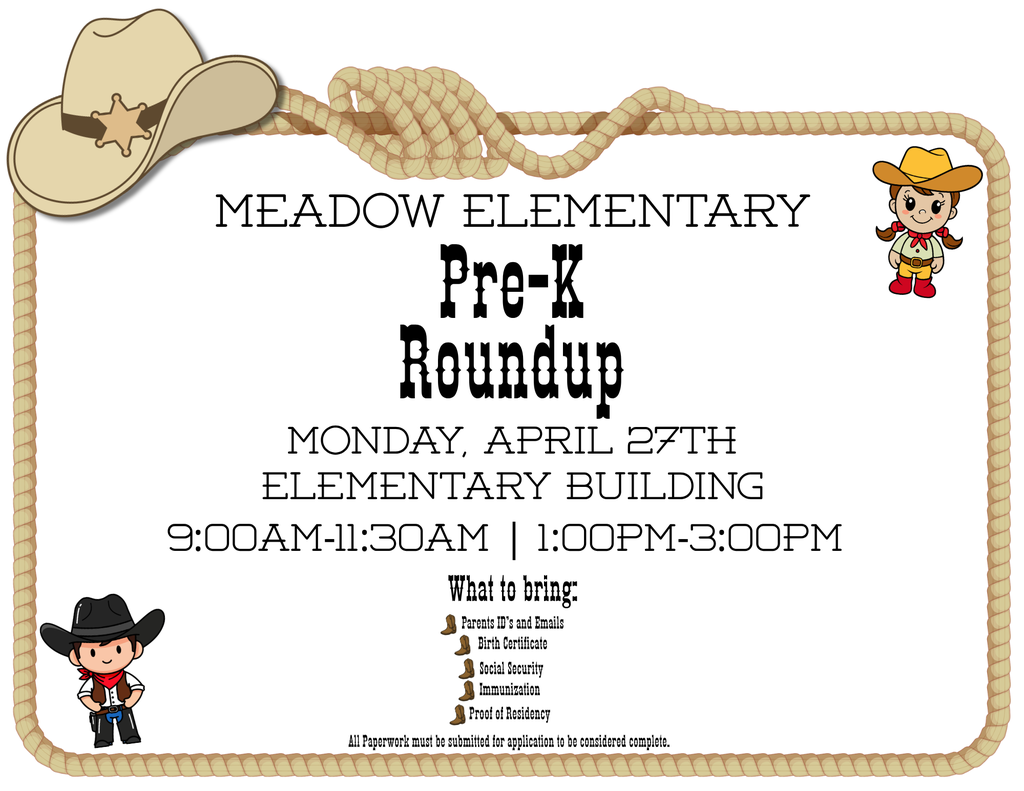 MEADOW ELEMENTARY

Pre-K
Roundup

MONDAY, APRIL 27TH
ELEMENTARY BUILDING
9:00AM-11:30AM | 1:00PM-3:00PM

What to bring:

Parents ID's and Emails
Birth Certificate
Social Security
Immunization
Proof of Residency

All Paperwork must be submitted for application to be considered complete.